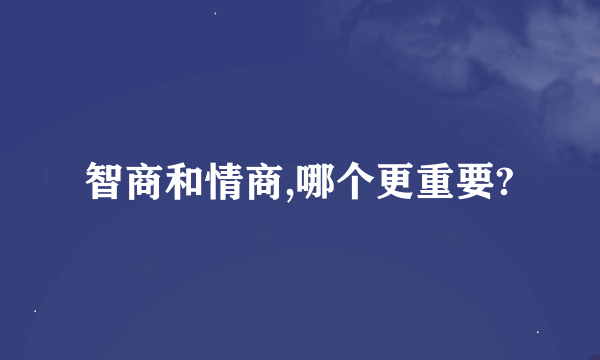 智商和情商,哪个更重要?